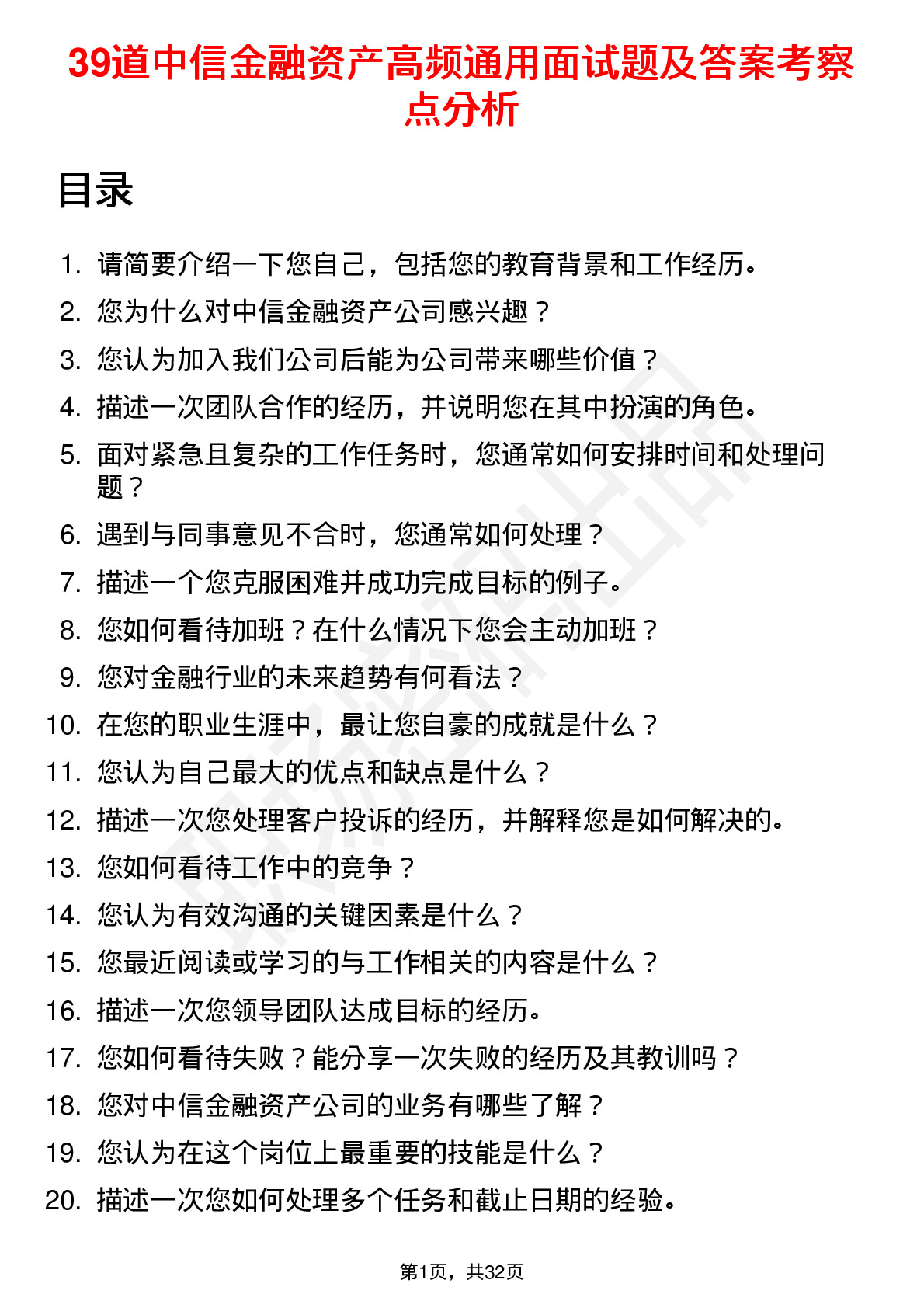 39道中信金融资产高频通用面试题及答案考察点分析

目录

1. 请简要介绍一下您自己，包括您的教育背景和工作经历。
2. 您为什么对中信金融资产公司感兴趣？
3. 您认为加入我们公司后能为公司带来哪些价值？
4. 描述一次团队合作的经历，并说明您在其中扮演的角色。
5. 面对紧急且复杂的工作任务时，您通常如何安排时间和处理问题？
6. 遇到与同事意见不合时，您通常如何处理？
7. 描述一个您克服困难并成功完成目标的例子。
8. 您如何看待加班？在什么情况下您会主动加班？
9. 您对金融行业的未来趋势有何看法？
10. 在您的职业生涯中，最让您自豪的成就是什么？
11. 您认为自己最大的优点和缺点是什么？
12. 描述一次您处理客户投诉的经历，并解释您是如何解决的。
13. 您如何看待工作中的竞争？
14. 您认为有效沟通的关键因素是什么？
15. 您最近阅读或学习的与工作相关的内容是什么？
16. 描述一次您领导团队达成目标的经历。
17. 您如何看待失败？能分享一次失败的经历及其教训吗？
18. 您对中信金融资产公司的业务有哪些了解？
19. 您认为在这个岗位上最重要的技能是什么？
20. 描述一次您如何处理多个任务和截止日期的经验。

第1页，共32页